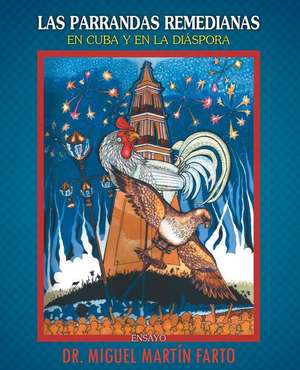 LAS PARRANDAS REMEDIANAS
EN CUBA Y EN LA DIÁSPORA

ENSAYO

DR. MIGUEL MARTÍN FARTO